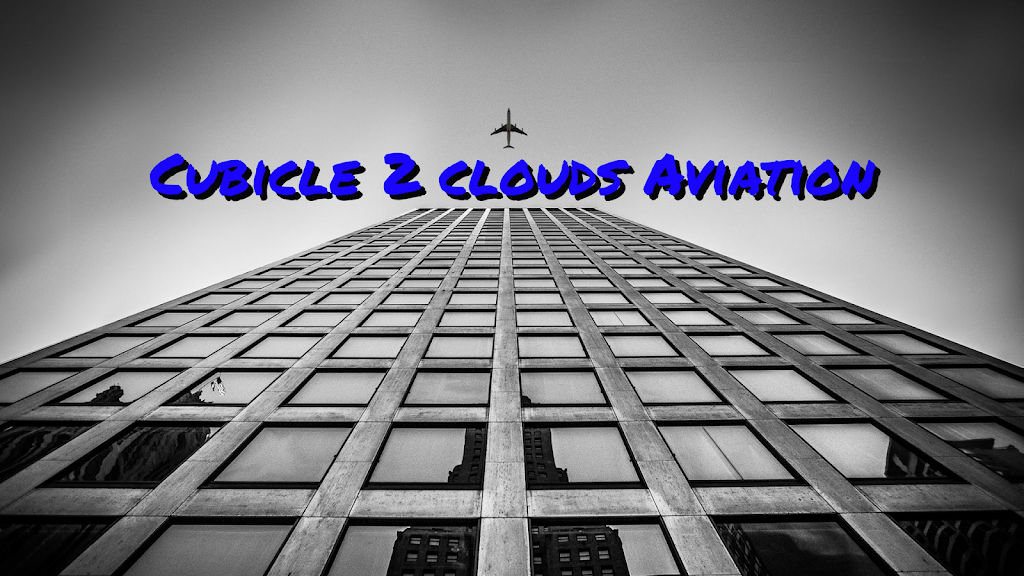 Cubicle 2 clouds Aviation